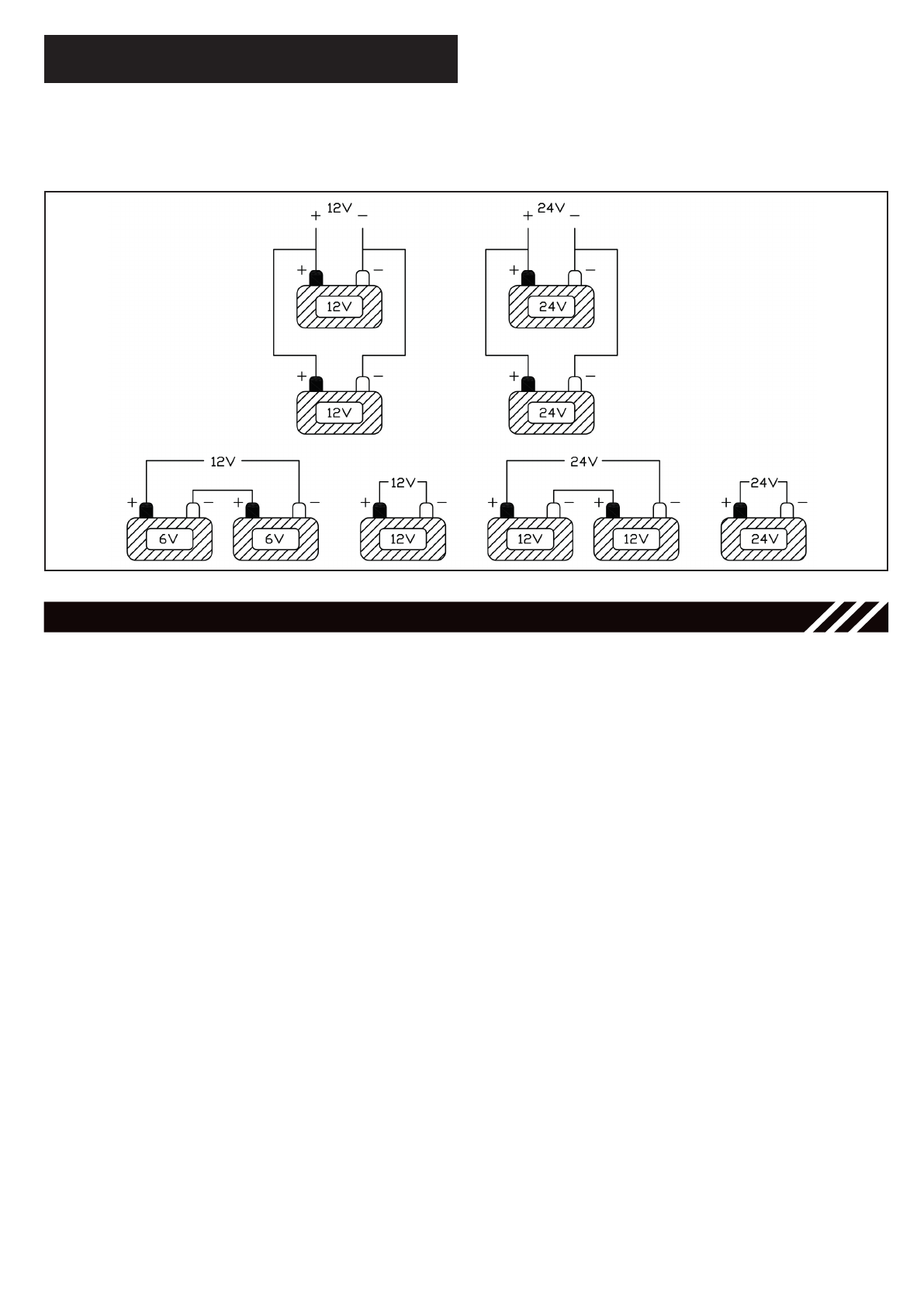 + 12V −

+ −
12V

+ −
12V

+ 24V −

+ −
24V

+ −
24V

12V
+ − + −
6V 6V

12V
+ −
12V

24V
+ − + −
12V 12V

24V
+ −
24V